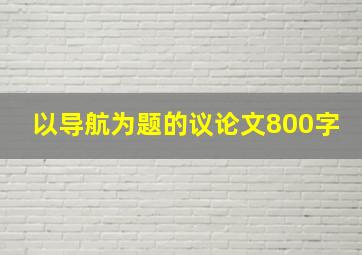 以导航为题的议论文800字